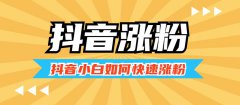 抖音涨粉

抖音小白如何快速涨粉